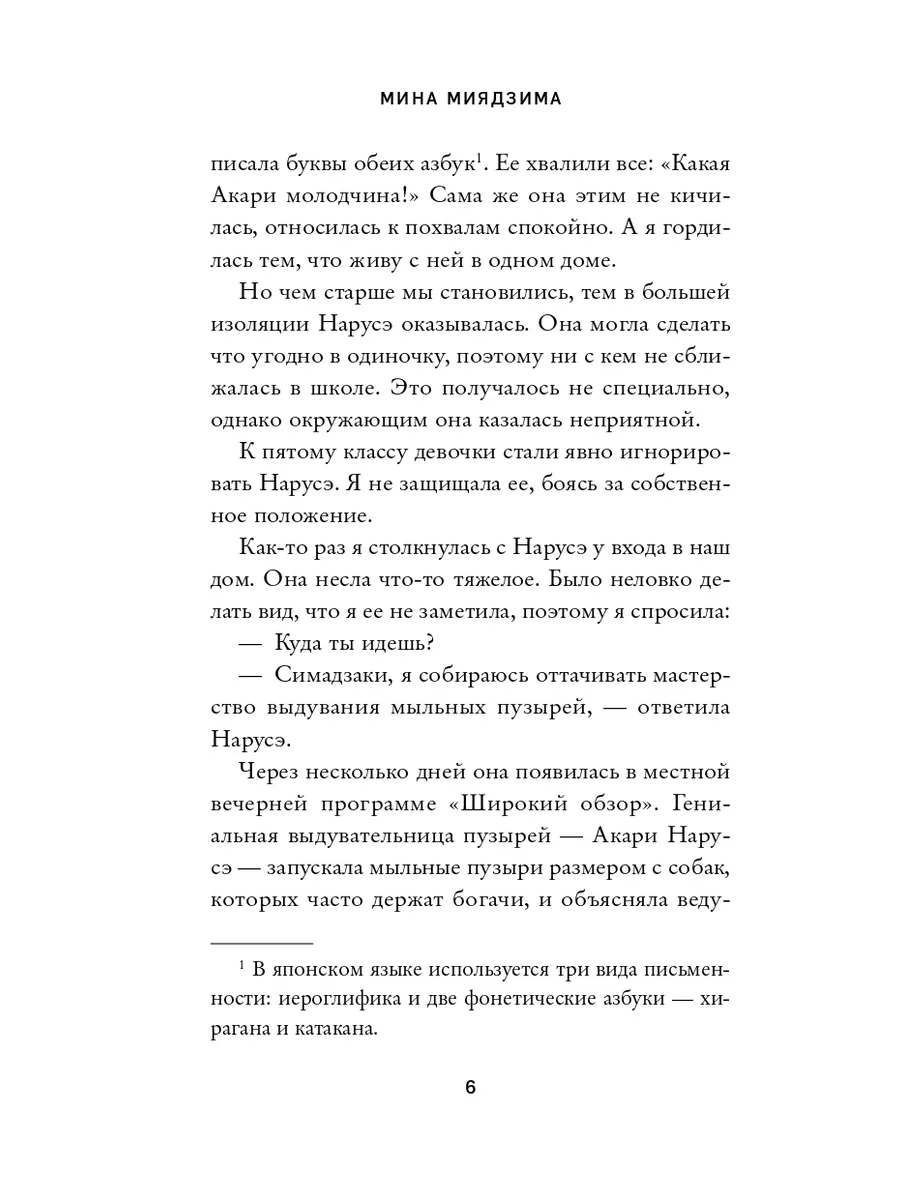 МИНА МИЯДЗИМА

писала буквы обеих азбук$^1$. Ее хвалили все: «Какая Акари молодчина!» Сама же она этим не кичилась, относилась к похвалам спокойно. А я гордилась тем, что живу с ней в одном доме.

Но чем старше мы становились, тем в большей изоляции Нарусэ оказывалась. Она могла сделать что угодно в одиночку, поэтому ни с кем не сближалась в школе. Это получалось не специально, однако окружающим она казалась неприятной.

К пятому классу девочки стали явно игнорировать Нарусэ. Я не защищала ее, боясь за собственное положение.

Как-то раз я столкнулась с Нарусэ у входа в наш дом. Она несла что-то тяжелое. Было неловко делать вид, что я ее не заметила, поэтому я спросила:

— Куда ты идешь?

— Симадзаки, я собираюсь оттачивать мастерство выдувания мыльных пузырей, — ответила Нарусэ.

Через несколько дней она появилась в местной вечерней программе «Широкий обзор». Гениальная выдувательница пузырей — Акари Нарусэ — запускала мыльные пузыри размером с собак, которых часто держат богачи, и объясняла веду-

$^1$ В японском языке используется три вида письменности: иероглифика и две фонетические азбуки — хирагана и катакана.

6